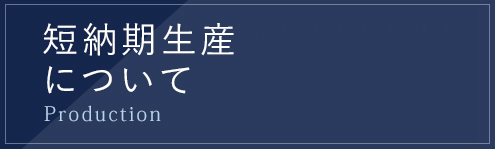 短納期生産
について
Production